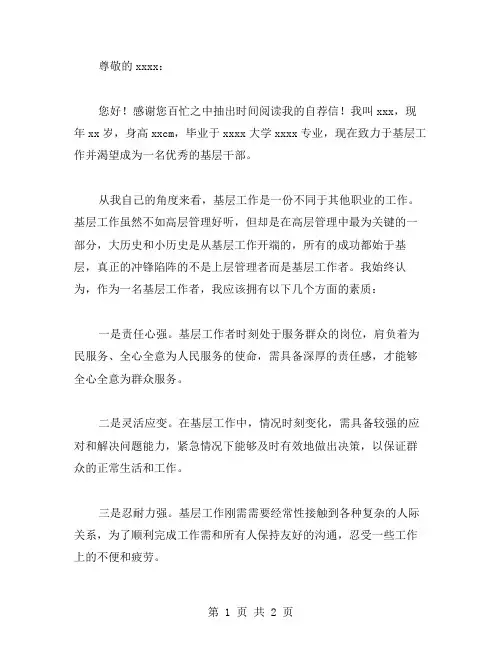 尊敬的 xxxx：

您好！感谢您百忙之中抽出时间阅读我的自荐信！我叫 xxx，现年 xx 岁，身高 xxcm，毕业于 xxxx 大学 xxxx 专业，现在致力于基层工作并渴望成为一名优秀的基层干部。

从我自己的角度来看，基层工作是一份不同于其他职业的工作。基层工作虽然不如高层管理好听，但却是在高层管理中最为关键的一部分，大历史和小历史是从基层工作开端的，所有的成功都始于基层，真正的冲锋陷阵的不是上层管理者而是基层工作者。我始终认为，作为一名基层工作者，我应该拥有以下几个方面的素质：

一是责任心强。基层工作者时刻处于服务群众的岗位，肩负着为民服务、全心全意为人民服务的使命，需具备深厚的责任感，才能够全心全意为群众服务。

二是灵活应变。在基层工作中，情况时刻变化，需具备较强的应对和解决问题能力，紧急情况下能够及时有效地做出决策，以保证群众的正常生活和工作。

三是忍耐力强。基层工作刚需需要经常性接触到各种复杂的人际关系，为了顺利完成工作需和所有人保持友好的沟通，忍受一些工作上的不便和疲劳。

第 1 页 共 2 页